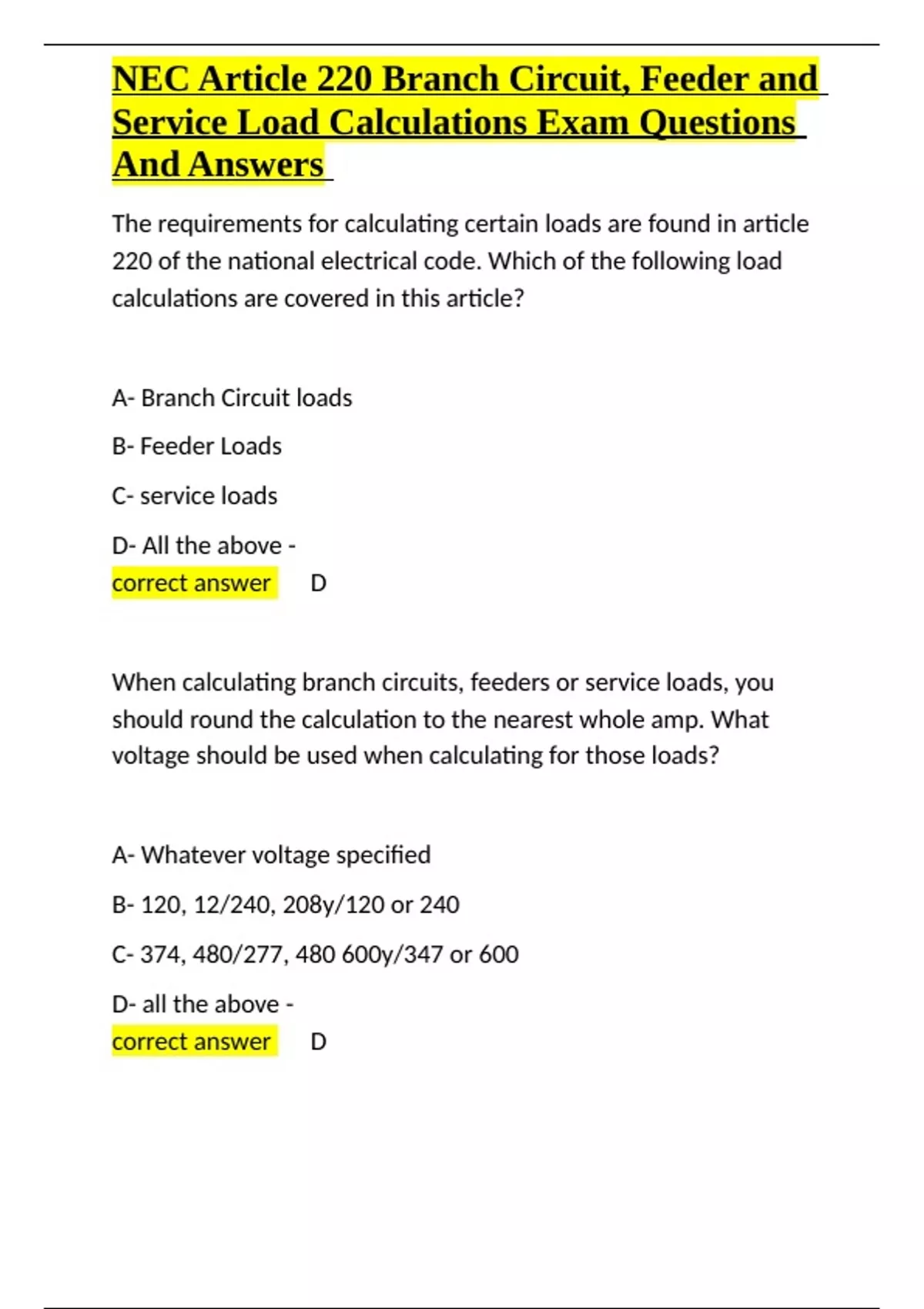 NEC Article 220 Branch Circuit, Feeder and Service Load Calculations Exam Questions And Answers

The requirements for calculating certain loads are found in article 220 of the national electrical code. Which of the following load calculations are covered in this article?

A- Branch Circuit loads

B- Feeder Loads

C- service loads

D- All the above -
correct answer D

When calculating branch circuits, feeders or service loads, you should round the calculation to the nearest whole amp. What voltage should be used when calculating for those loads?

A- Whatever voltage specified

B- 120, 12/240, 208y/120 or 240

C- 374, 480/277, 480 600y/347 or 600

D- all the above -
correct answer D